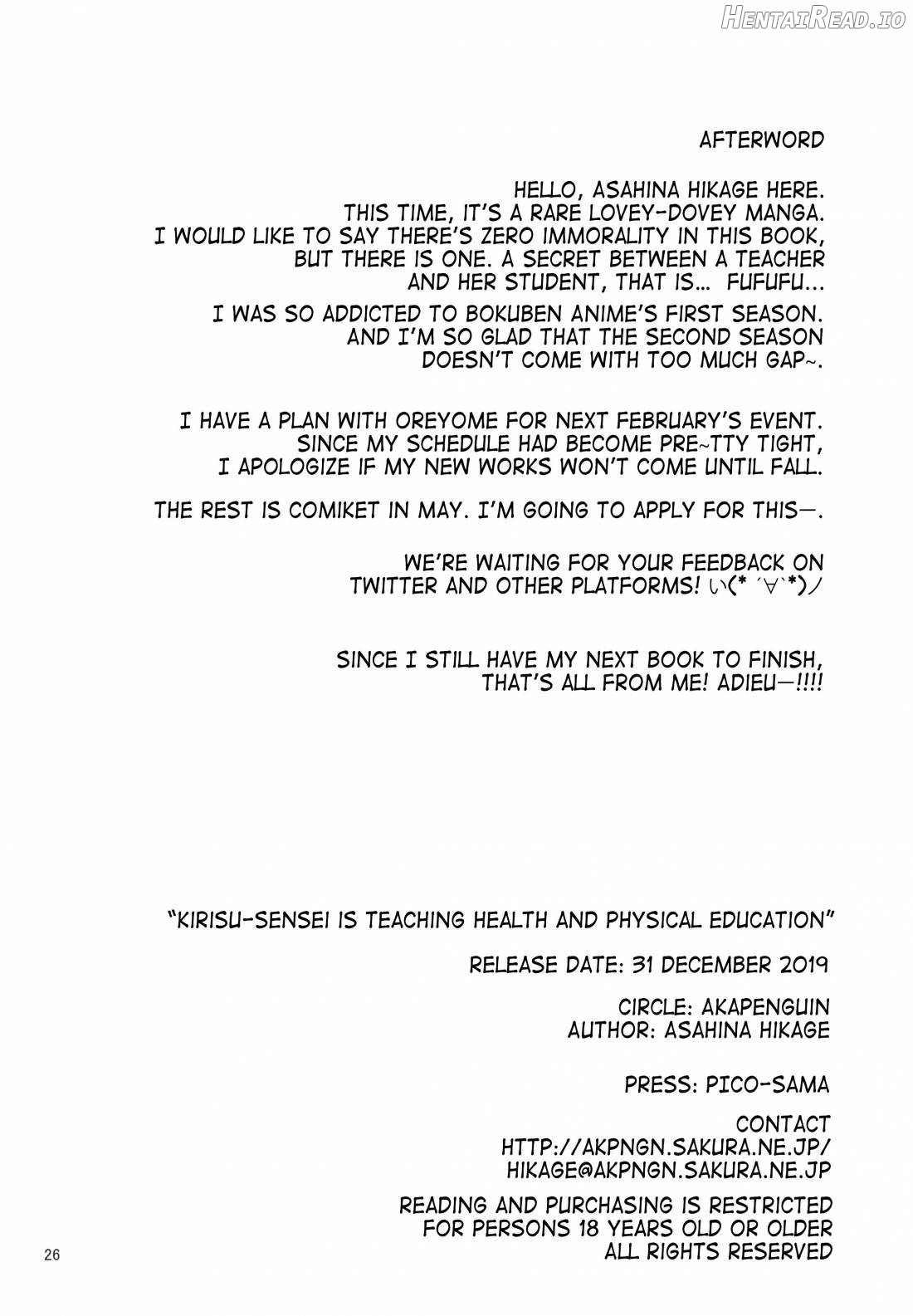 HentaiRead.io

AFTERWORD

HELLO, ASAHINA HIKAGE HERE.
THIS TIME, IT'S A RARE LOVEY-DOVEY MANGA.
I WOULD LIKE TO SAY THERE'S ZERO IMMORALITY IN THIS BOOK,
BUT THERE IS ONE. A SECRET BETWEEN A TEACHER
AND HER STUDENT, THAT IS... FUFUFU...

I WAS SO ADDICTED TO BOKUBEN ANIME'S FIRST SEASON.
AND I'M SO GLAD THAT THE SECOND SEASON
DOESN'T COME WITH TOO MUCH GAP~.

I HAVE A PLAN WITH OREYOME FOR NEXT FEBRUARY'S EVENT.
SINCE MY SCHEDULE HAD BECOME PRE~TTY TIGHT,
I APOLOGIZE IF MY NEW WORKS WON'T COME UNTIL FALL.

THE REST IS COMIKET IN MAY. I'M GOING TO APPLY FOR THIS—.

WE'RE WAITING FOR YOUR FEEDBACK ON
TWITTER AND OTHER PLATFORMS! い(*´∀`*)ノ

SINCE I STILL HAVE MY NEXT BOOK TO FINISH,
THAT'S ALL FROM ME! ADIEU—!!!!

"KIRISU-SENSEI IS TEACHING HEALTH AND PHYSICAL EDUCATION"

RELEASE DATE: 31 DECEMBER 2019

CIRCLE: AKAPENGUIN
AUTHOR: ASAHINA HIKAGE

PRESS: PICO-SAMA

CONTACT
HTTP://AKPNGN.SAKURA.NE.JP/
HIKAGE@AKPNGN.SAKURA.NE.JP

READING AND PURCHASING IS RESTRICTED
FOR PERSONS 18 YEARS OLD OR OLDER
ALL RIGHTS RESERVED

26